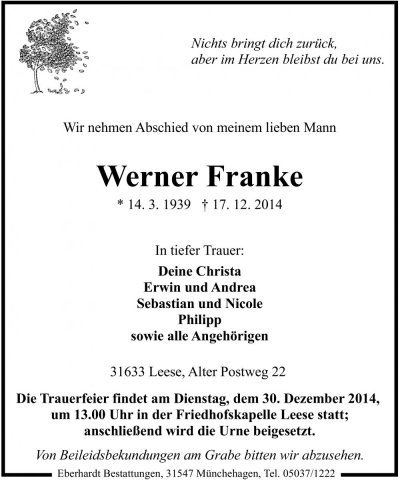 Nichts bringt dich zurück,
aber im Herzen bleibst du bei uns.

Wir nehmen Abschied von meinem lieben Mann

Werner Franke

* 14. 3. 1939 † 17. 12. 2014

In tiefer Trauer:

Deine Christa
Erwin und Andrea
Sebastian und Nicole
Philipp
sowie alle Angehörigen

31633 Leese, Alter Postweg 22

Die Trauerfeier findet am Dienstag, dem 30. Dezember 2014, um 13.00 Uhr in der Friedhofskapelle Leese statt; anschließend wird die Urne beigesetzt.

Von Beileidsbekundungen am Grabe bitten wir abzusehen.

Eberhardt Bestattungen, 31547 Münchehagen, Tel. 05037/1222